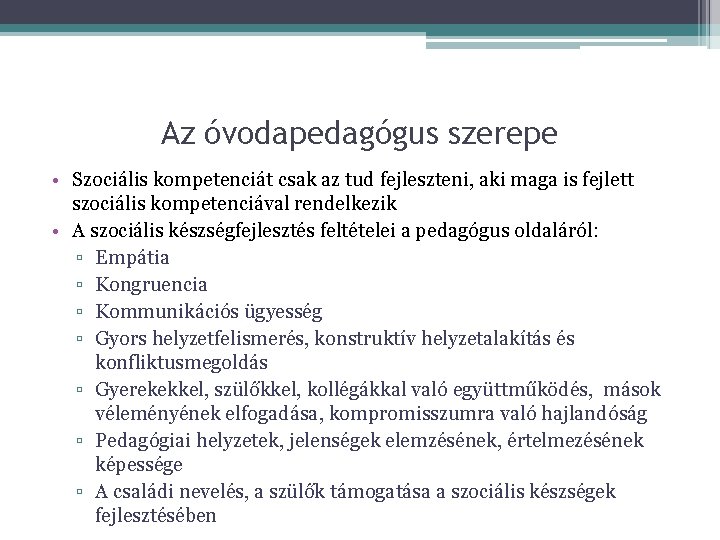 Az óvodapedagógus szerepe

• Szociális kompetenciát csak az tud fejleszteni, aki maga is fejlett szociális kompetenciával rendelkezik
• A szociális készségfejlesztés feltételei a pedagógus oldaláról:
▫ Empátia
▫ Kongruencia
▫ Kommunikációs ügyesség
▫ Gyors helyzetfelismerés, konstruktív helyzetalakítás és konfliktusmegoldás
▫ Gyerekekkel, szülőkkel, kollégákkal való együttműködés, mások véleményének elfogadása, kompromisszumra való hajlandóság
▫ Pedagógiai helyzetek, jelenségek elemzésének, értelmezésének képessége
▫ A családi nevelés, a szülők támogatása a szociális készségek fejlesztésében